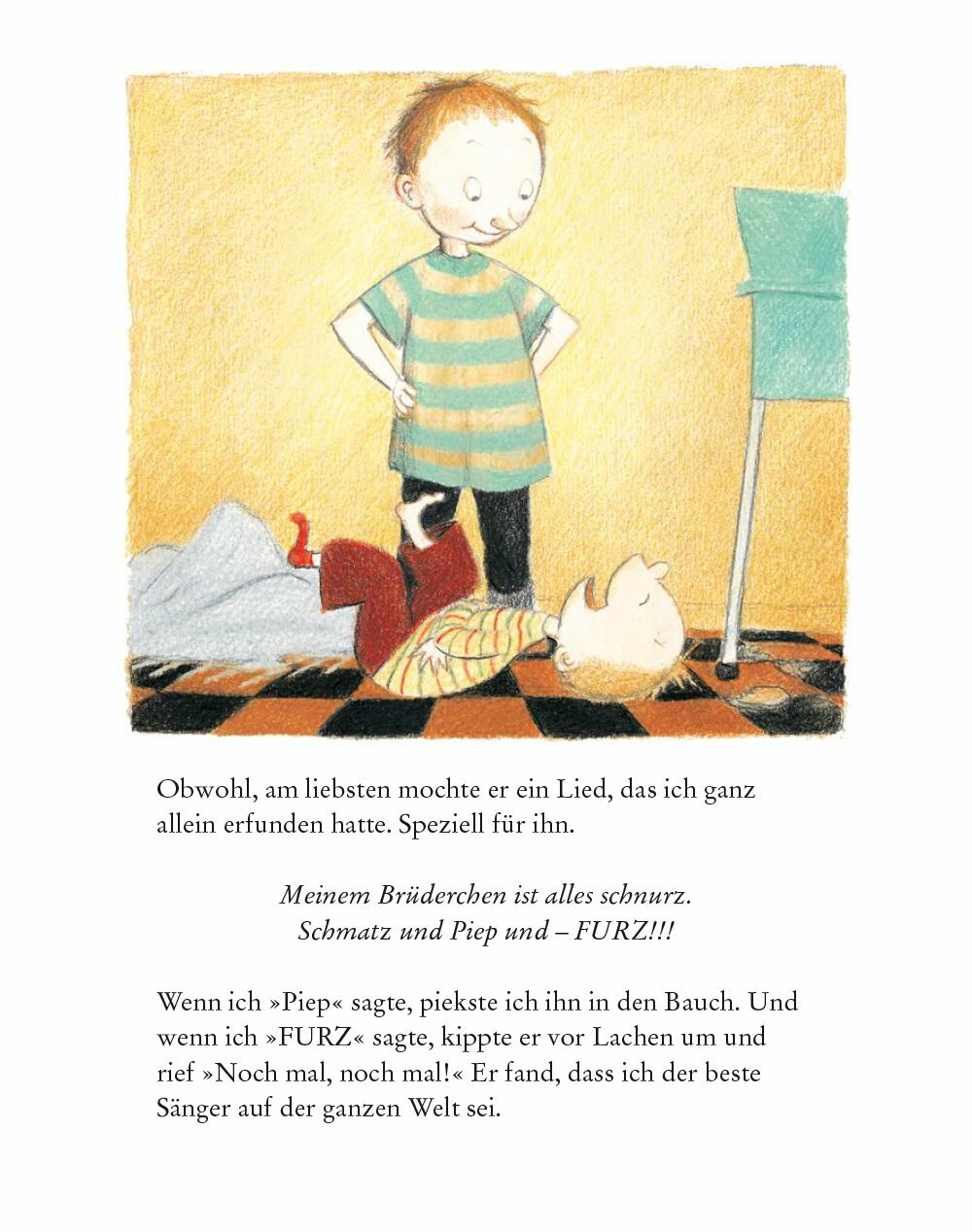 Obwohl, am liebsten mochte er ein Lied, das ich ganz allein erfunden hatte. Speziell für ihn.

Meinem Brüderchen ist alles schnurz.
Schmatz und Piep und – FURZ!!!

Wenn ich »Piep« sagte, piekste ich ihn in den Bauch. Und wenn ich »FURZ« sagte, kippte er vor Lachen um und rief »Noch mal, noch mal!« Er fand, dass ich der beste Sänger auf der ganzen Welt sei.